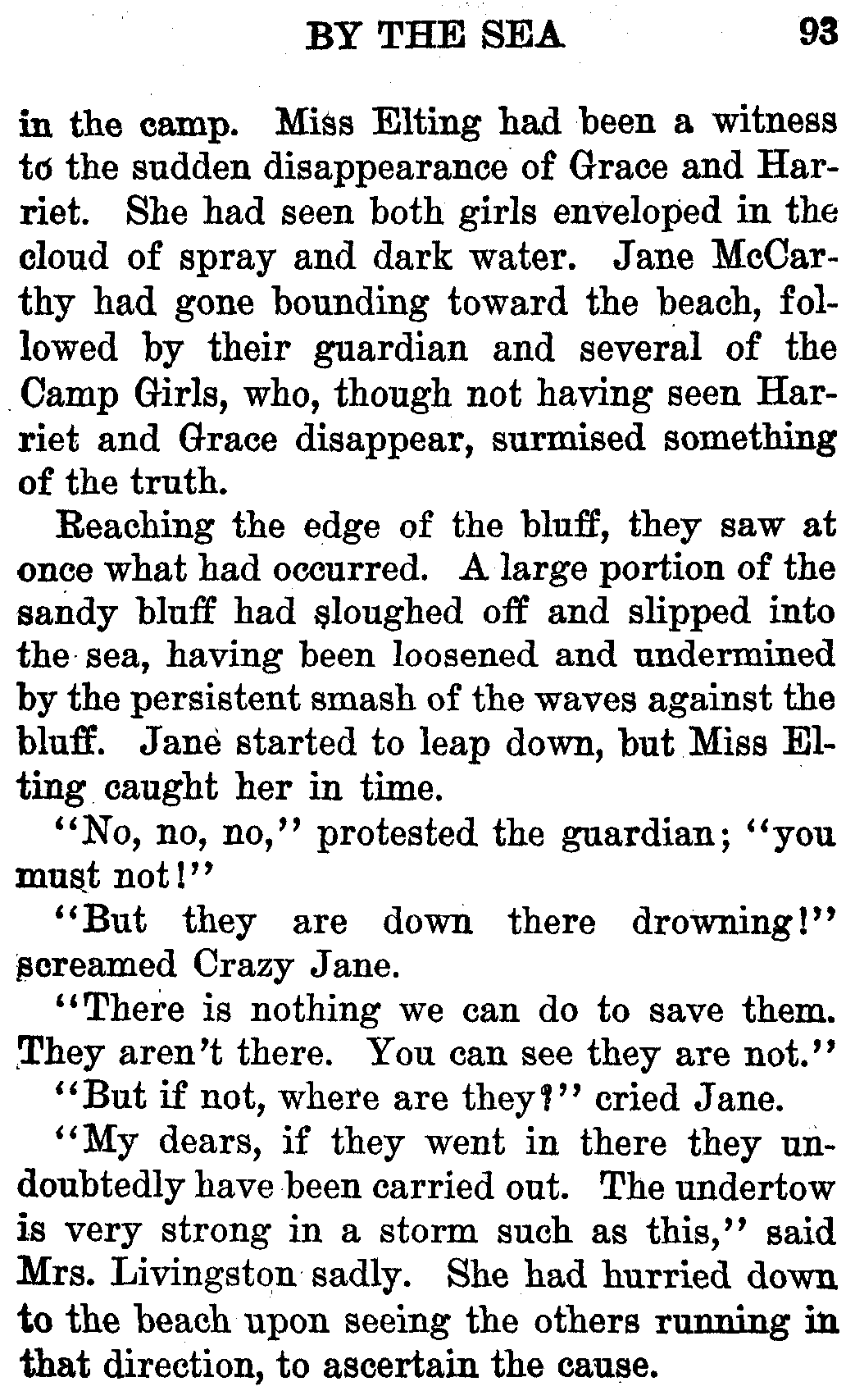 BY THE SEA 93

in the camp. Miss Elting had been a witness to the sudden disappearance of Grace and Harriet. She had seen both girls enveloped in the cloud of spray and dark water. Jane McCarthy had gone bounding toward the beach, followed by their guardian and several of the Camp Girls, who, though not having seen Harriet and Grace disappear, surmised something of the truth.

Reaching the edge of the bluff, they saw at once what had occurred. A large portion of the sandy bluff had sloughed off and slipped into the sea, having been loosened and undermined by the persistent smash of the waves against the bluff. Jane started to leap down, but Miss Elting caught her in time.

"No, no, no," protested the guardian; "you must not!"

"But they are down there drowning!" screamed Crazy Jane.

"There is nothing we can do to save them. They aren't there. You can see they are not."

"But if not, where are they?" cried Jane.

"My dears, if they went in there they undoubtedly have been carried out. The undertow is very strong in a storm such as this," said Mrs. Livingston sadly. She had hurried down to the beach upon seeing the others running in that direction, to ascertain the cause.